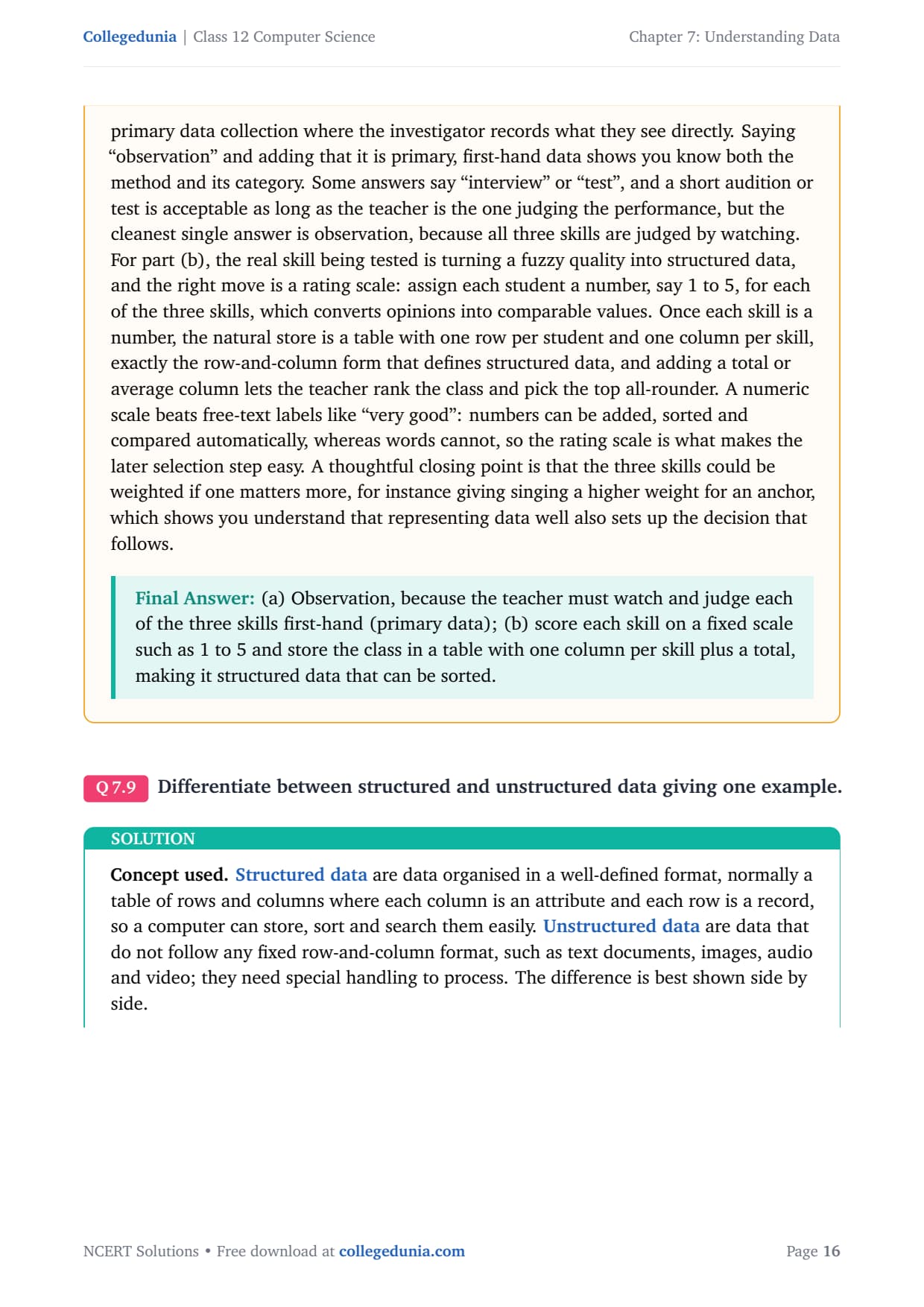 Collegedunia | Class 12 Computer Science

Chapter 7: Understanding Data

primary data collection where the investigator records what they see directly. Saying “observation” and adding that it is primary, first-hand data shows you know both the method and its category. Some answers say “interview” or “test”, and a short audition or test is acceptable as long as the teacher is the one judging the performance, but the cleanest single answer is observation, because all three skills are judged by watching. For part (b), the real skill being tested is turning a fuzzy quality into structured data, and the right move is a rating scale: assign each student a number, say 1 to 5, for each of the three skills, which converts opinions into comparable values. Once each skill is a number, the natural store is a table with one row per student and one column per skill, exactly the row-and-column form that defines structured data, and adding a total or average column lets the teacher rank the class and pick the top all-rounder. A numeric scale beats free-text labels like “very good”: numbers can be added, sorted and compared automatically, whereas words cannot, so the rating scale is what makes the later selection step easy. A thoughtful closing point is that the three skills could be weighted if one matters more, for instance giving singing a higher weight for an anchor, which shows you understand that representing data well also sets up the decision that follows.

Final Answer: (a) Observation, because the teacher must watch and judge each of the three skills first-hand (primary data); (b) score each skill on a fixed scale such as 1 to 5 and store the class in a table with one column per skill plus a total, making it structured data that can be sorted.

Q 7.9 Differentiate between structured and unstructured data giving one example.

SOLUTION

Concept used. Structured data are data organised in a well-defined format, normally a table of rows and columns where each column is an attribute and each row is a record, so a computer can store, sort and search them easily. Unstructured data are data that do not follow any fixed row-and-column format, such as text documents, images, audio and video; they need special handling to process. The difference is best shown side by side.

NCERT Solutions • Free download at collegedunia.com

Page 16